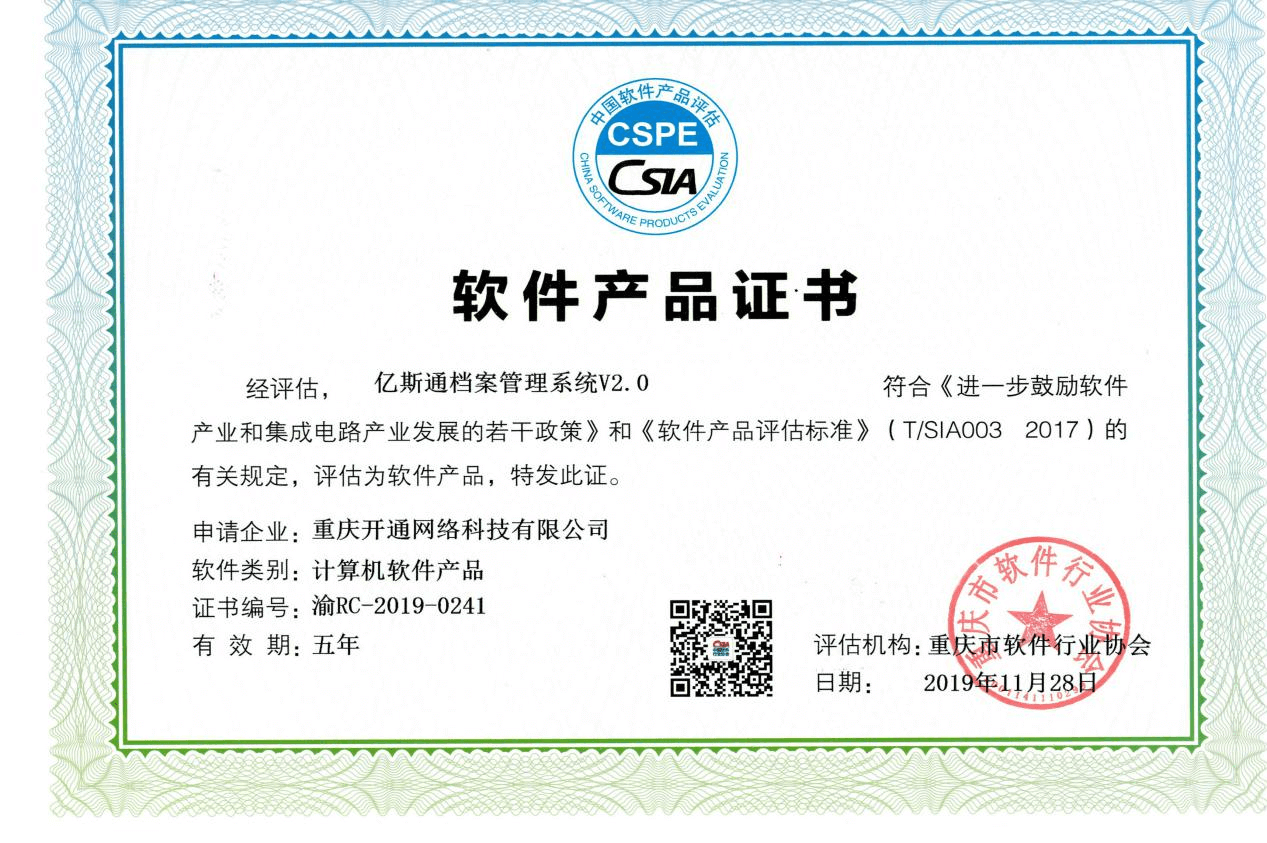 中国软件产品评估
CSPE
CSIA
CHINA SOFTWARE PRODUCTS EVALUATION

软件产品证书

经评估， 亿斯通档案管理系统V2.0 符合《进一步鼓励软件产业和集成电路产业发展的若干政策》和《软件产品评估标准》（T/SIA003 2017）的有关规定，评估为软件产品，特发此证。

申请企业：重庆开通网络科技有限公司
软件类别：计算机软件产品
证书编号：渝RC-2019-0241
有 效 期：五年

评估机构：重庆市软件行业协会
日期： 2019年11月28日

重庆市软件行业协会